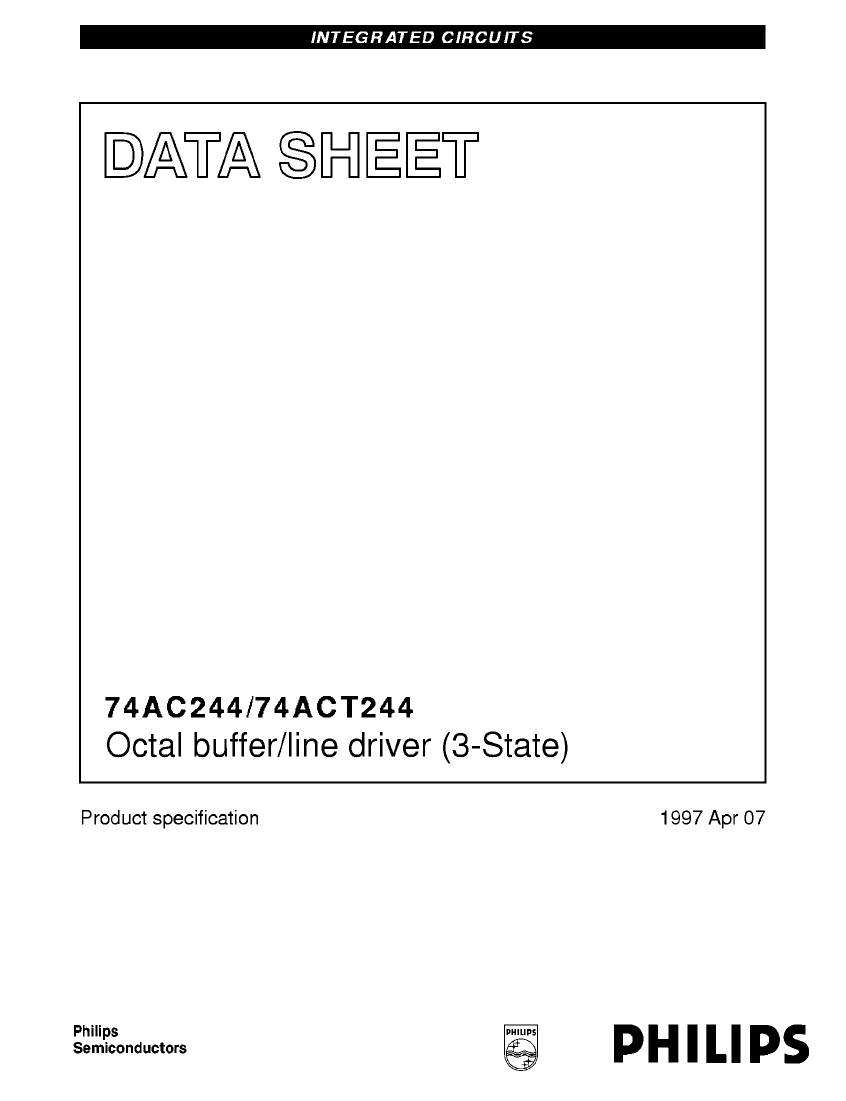 INTEGRATED CIRCUITS

DATA SHEET

74AC244/74ACT244
Octal buffer/line driver (3-State)

Product specification

1997 Apr 07

Philips
Semiconductors

PHILIPS

PHILIPS